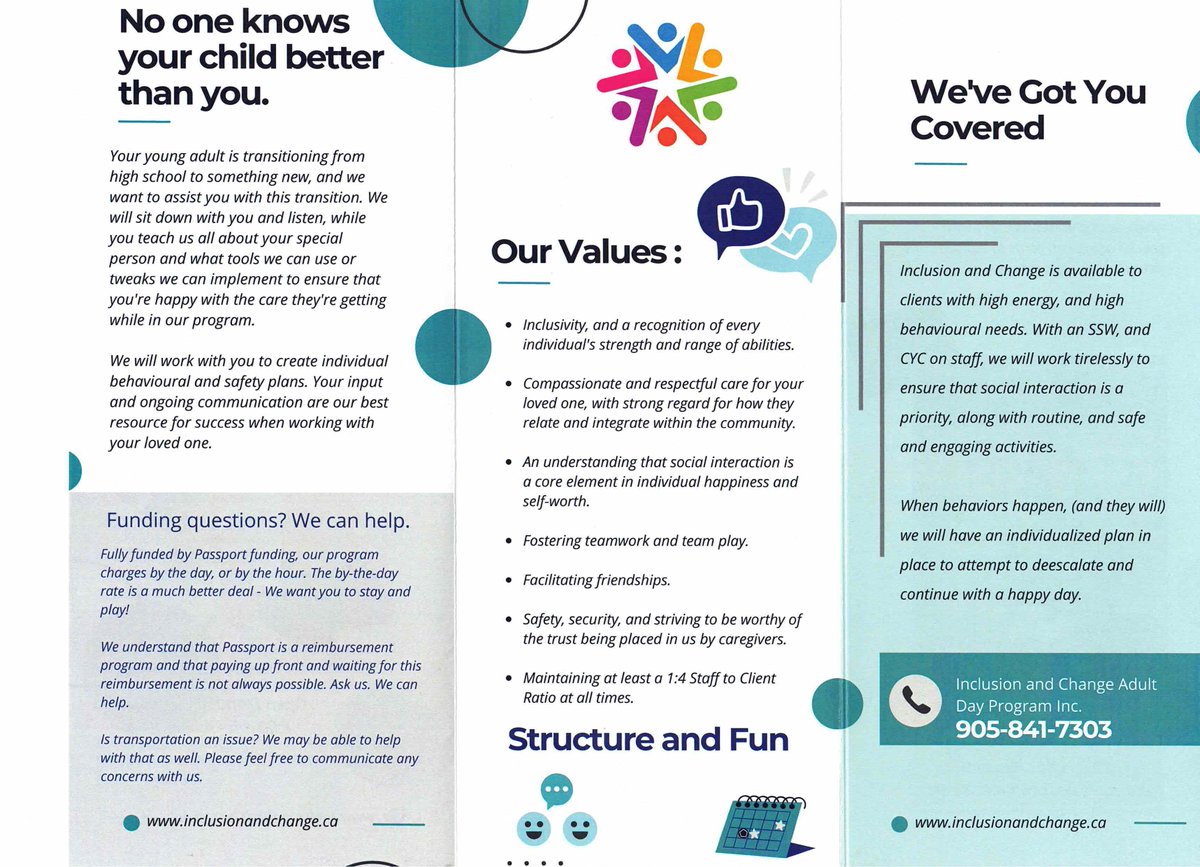 No one knows your child better than you.

Your young adult is transitioning from high school to something new, and we want to assist you with this transition. We will sit down with you and listen, while you teach us all about your special person and what tools we can use or tweaks we can implement to ensure that you're happy with the care they're getting while in our program.

We will work with you to create individual behavioural and safety plans. Your input and ongoing communication are our best resource for success when working with your loved one.

Funding questions? We can help.

Fully funded by Passport funding, our program charges by the day, or by the hour. The by-the-day rate is a much better deal - We want you to stay and play!

We understand that Passport is a reimbursement program and that paying up front and waiting for this reimbursement is not always possible. Ask us. We can help.

Is transportation an issue? We may be able to help with that as well. Please feel free to communicate any concerns with us.

www.inclusionandchange.ca

Our Values :

• Inclusivity, and a recognition of every individual's strength and range of abilities.

• Compassionate and respectful care for your loved one, with strong regard for how they relate and integrate within the community.

• An understanding that social interaction is a core element in individual happiness and self-worth.

• Fostering teamwork and team play.

• Facilitating friendships.

• Safety, security, and striving to be worthy of the trust being placed in us by caregivers.

• Maintaining at least a 1:4 Staff to Client Ratio at all times.

Structure and Fun

We've Got You Covered

Inclusion and Change is available to clients with high energy, and high behavioural needs. With an SSW, and CYC on staff, we will work tirelessly to ensure that social interaction is a priority, along with routine, and safe and engaging activities.

When behaviors happen, (and they will) we will have an individualized plan in place to attempt to deescalate and continue with a happy day.

Inclusion and Change Adult Day Program Inc.
905-841-7303

www.inclusionandchange.ca